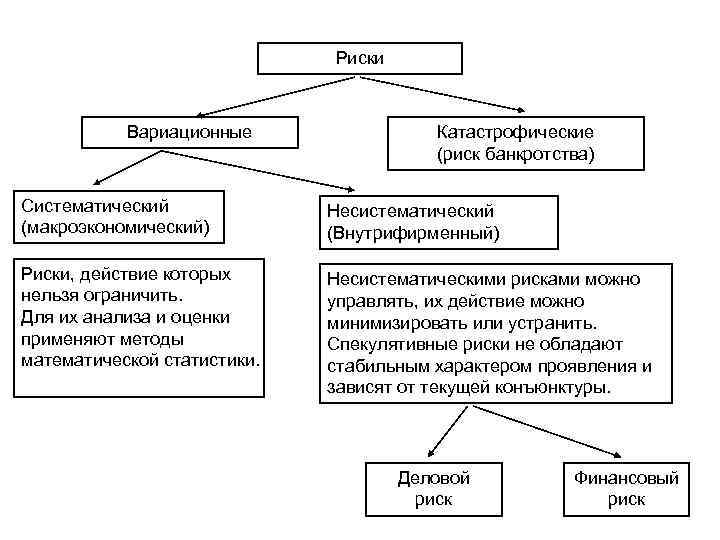 Риски

Вариационные

Катастрофические (риск банкротства)

Систематический (макроэкономический)

Несистематический (Внутрифирменный)

Риски, действие которых нельзя ограничить.
Для их анализа и оценки применяют методы математической статистики.

Несистематическими рисками можно управлять, их действие можно минимизировать или устранить.
Спекулятивные риски не обладают стабильным характером проявления и зависят от текущей конъюнктуры.

Деловой риск

Финансовый риск